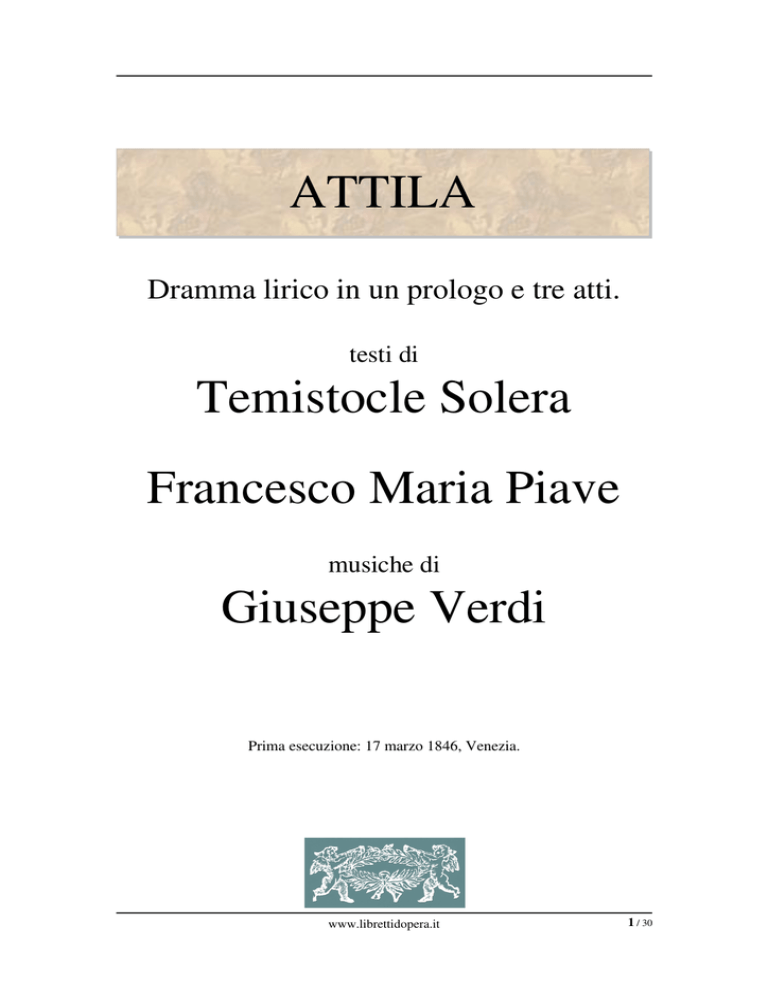 ATTILA

Dramma lirico in un prologo e tre atti.

testi di

Temistocle Solera

Francesco Maria Piave

musiche di

Giuseppe Verdi

Prima esecuzione: 17 marzo 1846, Venezia.

www.librettidopera.it

1 / 30